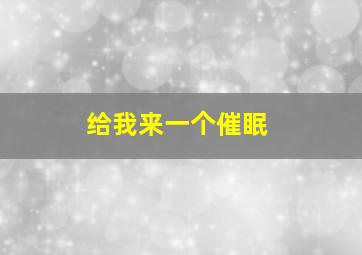 给我来一个催眠